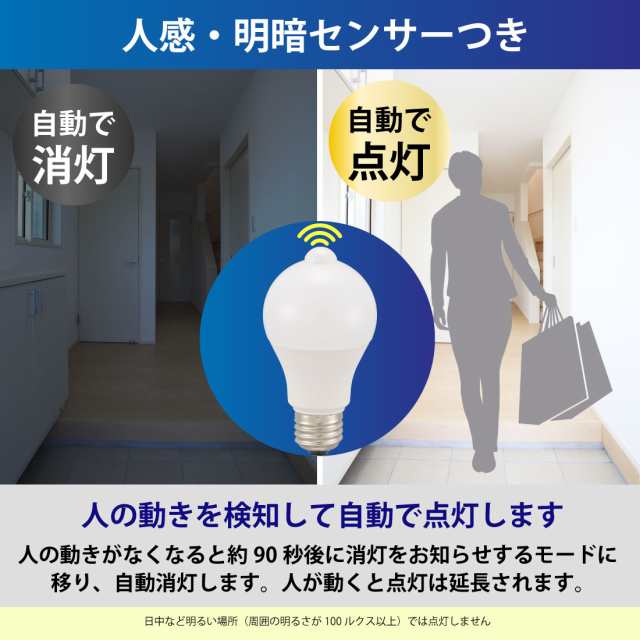 人感・明暗センサーつき

自動で
消灯

自動で
点灯

人の動きを検知して自動で点灯します

人の動きがなくなると約 90 秒後に消灯をお知らせするモードに移り、自動消灯します。人が動くと点灯は延長されます。

日中など明るい場所（周囲の明るさが 100 ルクス以上）では点灯しません